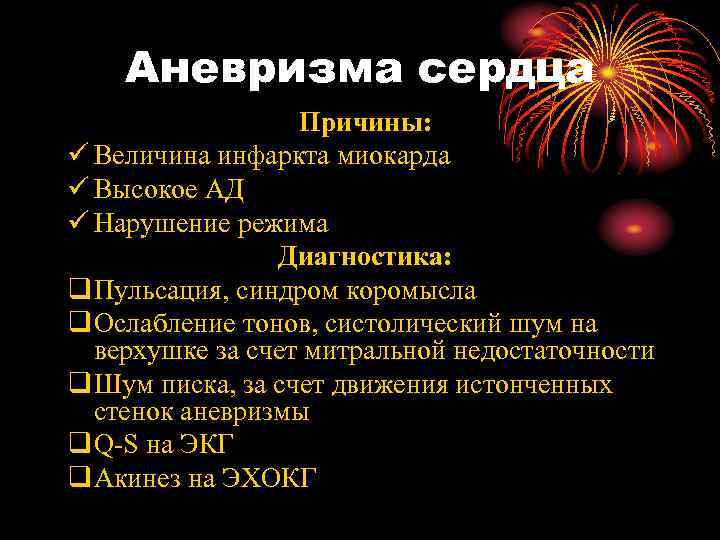 Аневризма сердца

Причины:

✓ Величина инфаркта миокарда
✓ Высокое АД
✓ Нарушение режима

Диагностика:

❑ Пульсация, синдром коромысла
❑ Ослабление тонов, систолический шум на верхушке за счет митральной недостаточности
❑ Шум писка, за счет движения истонченных стенок аневризмы
❑ Q-S на ЭКГ
❑ Акинез на ЭХОКГ